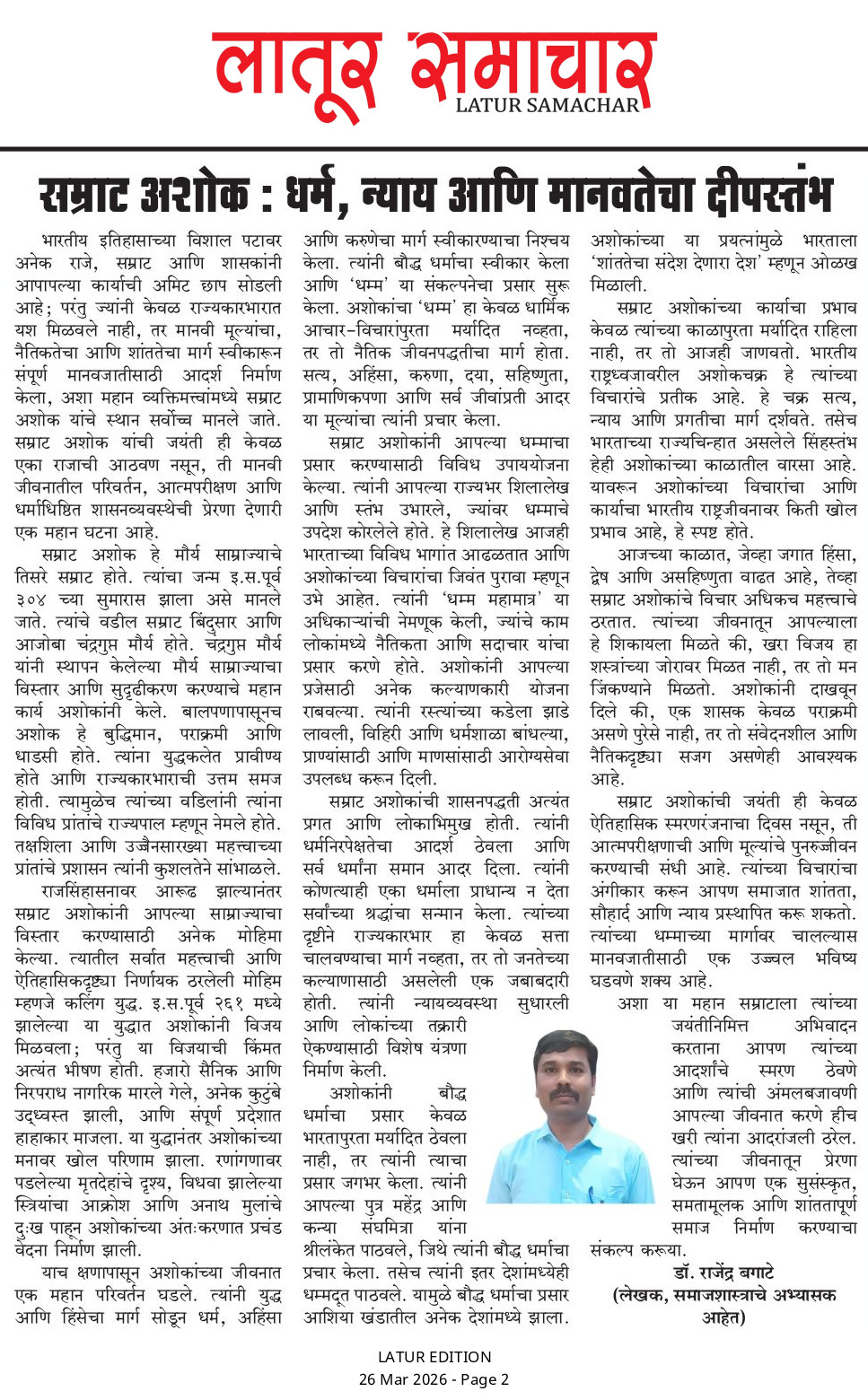 लातूर समाचार
LATUR SAMACHAR

सम्राट अशोक : धर्म, न्याय आणि मानवतेचा दीपस्तंभ

भारतीय इतिहासाच्या विशाल पटावर अनेक राजे, सम्राट आणि शासकांनी आपापल्या कार्याची अमिट छाप सोडली आहे; परंतु ज्यांनी केवळ राज्यकारभारात यश मिळवले नाही, तर मानवी मूल्यांचा, नैतिकतेचा आणि शांततेचा मार्ग स्वीकारून संपूर्ण मानवजातीसाठी आदर्श निर्माण केला, अशा महान व्यक्तिमत्त्वांमध्ये सम्राट अशोक यांचे स्थान सर्वोच्च मानले जाते. सम्राट अशोक यांची जयंती ही केवळ एका राजाची आठवण नसून, ती मानवी जीवनातील परिवर्तन, आत्मपरीक्षण आणि धर्माधिष्ठित शासनव्यवस्थेची प्रेरणा देणारी एक महान घटना आहे.

सम्राट अशोक हे मौर्य साम्राज्याचे तिसरे सम्राट होते. त्यांचा जन्म इ.स.पूर्व ३०४ च्या सुमारास झाला असे मानले जाते. त्यांचे वडील सम्राट बिंदुसार आणि आजोबा चंद्रगुप्त मौर्य होते. चंद्रगुप्त मौर्य यांनी स्थापन केलेल्या मौर्य साम्राज्याचा विस्तार आणि सुदृढीकरण करण्याचे महान कार्य अशोकांनी केले. बालपणापासूनच अशोक हे बुद्धिमान, पराक्रमी आणि धाडसी होते. त्यांना युद्धकलेत प्रावीण्य होते आणि राज्यकारभाराची उत्तम समज होती. त्यामुळेच त्यांच्या वडिलांनी त्यांना विविध प्रांतांचे राज्यपाल म्हणून नेमले होते. तक्षशिला आणि उज्जैनसारख्या महत्त्वाच्या प्रांतांचे प्रशासन त्यांनी कुशलतेने सांभाळले.

राजसिंहासनावर आरूढ झाल्यानंतर सम्राट अशोकांनी आपल्या साम्राज्याचा विस्तार करण्यासाठी अनेक मोहिमा केल्या. त्यातील सर्वात महत्त्वाची आणि ऐतिहासिकदृष्ट्या निर्णायक ठरलेली मोहिम म्हणजे कलिंग युद्ध. इ.स.पूर्व २६१ मध्ये झालेल्या या युद्धात अशोकांनी विजय मिळवला; परंतु या विजयाची किंमत अत्यंत भीषण होती. हजारो सैनिक आणि निरपराध नागरिक मारले गेले, अनेक कुटुंबे उद्ध्वस्त झाली, आणि संपूर्ण प्रदेशात हाहाकार माजला. या युद्धानंतर अशोकांच्या मनावर खोल परिणाम झाला. रणांगणावर पडलेल्या मृतदेहांचे दृश्य, विधवा झालेल्या स्त्रियांचा आक्रोश आणि अनाथ मुलांचे दुःख पाहून अशोकांच्या अंतःकरणात प्रचंड वेदना निर्माण झाली.

याच क्षणापासून अशोकांच्या जीवनात एक महान परिवर्तन घडले. त्यांनी युद्ध आणि हिंसेचा मार्ग सोडून धर्म, अहिंसा आणि करुणेचा मार्ग स्वीकारण्याचा निश्चय केला. त्यांनी बौद्ध धर्माचा स्वीकार केला आणि 'धम्म' या संकल्पनेचा प्रसार सुरू केला. अशोकांचा 'धम्म' हा केवळ धार्मिक आचार-विचारांपुरता मर्यादित नव्हता, तर तो नैतिक जीवनपद्धतीचा मार्ग होता. सत्य, अहिंसा, करुणा, दया, सहिष्णुता, प्रामाणिकपणा आणि सर्व जीवांप्रती आदर या मूल्यांचा त्यांनी प्रचार केला.

सम्राट अशोकांनी आपल्या धम्माचा प्रसार करण्यासाठी विविध उपाययोजना केल्या. त्यांनी आपल्या राज्यभर शिलालेख आणि स्तंभ उभारले, ज्यांवर धम्माचे उपदेश कोरलेले होते. हे शिलालेख आजही भारताच्या विविध भागांत आढळतात आणि अशोकांच्या विचारांचा जिवंत पुरावा म्हणून उभे आहेत. त्यांनी 'धम्म महामात्र' या अधिकाऱ्यांची नेमणूक केली, ज्यांचे काम लोकांमध्ये नैतिकता आणि सदाचार यांचा प्रसार करणे होते. अशोकांनी आपल्या प्रजेसाठी अनेक कल्याणकारी योजना राबवल्या. त्यांनी रस्त्यांच्या कडेला झाडे लावली, विहिरी आणि धर्मशाळा बांधल्या, प्राण्यांसाठी आणि माणसांसाठी आरोग्यसेवा उपलब्ध करून दिली.

सम्राट अशोकांची शासनपद्धती अत्यंत प्रगत आणि लोकाभिमुख होती. त्यांनी धर्मनिरपेक्षतेचा आदर्श ठेवला आणि सर्व धर्मांना समान आदर दिला. त्यांनी कोणत्याही एका धर्माला प्राधान्य न देता सर्वांच्या श्रद्धांचा सन्मान केला. त्यांच्या दृष्टीने राज्यकारभार हा केवळ सत्ता चालवण्याचा मार्ग नव्हता, तर तो जनतेच्या कल्याणासाठी असलेली एक जबाबदारी होती. त्यांनी न्यायव्यवस्था सुधारली आणि लोकांच्या तक्रारी ऐकण्यासाठी विशेष यंत्रणा निर्माण केली.

अशोकांनी बौद्ध धर्माचा प्रसार केवळ भारतापुरता मर्यादित ठेवला नाही, तर त्यांनी त्याचा प्रसार जगभर केला. त्यांनी आपल्या पुत्र महेंद्र आणि कन्या संघमित्रा यांना श्रीलंकेत पाठवले, जिथे त्यांनी बौद्ध धर्माचा प्रचार केला. तसेच त्यांनी इतर देशांमध्येही धम्मदूत पाठवले. यामुळे बौद्ध धर्माचा प्रसार आशिया खंडातील अनेक देशांमध्ये झाला. अशोकांच्या या प्रयत्नांमुळे भारताला 'शांततेचा संदेश देणारा देश' म्हणून ओळख मिळाली.

सम्राट अशोकांच्या कार्याचा प्रभाव केवळ त्यांच्या काळापुरता मर्यादित राहिला नाही, तर तो आजही जाणवतो. भारतीय राष्ट्रध्वजावरील अशोकचक्र हे त्यांच्या विचारांचे प्रतीक आहे. हे चक्र सत्य, न्याय आणि प्रगतीचा मार्ग दर्शवते. तसेच भारताच्या राज्यचिन्हात असलेले सिंहस्तंभ हेही अशोकांच्या काळातील वारसा आहे. यावरून अशोकांच्या विचारांचा आणि कार्याचा भारतीय राष्ट्रजीवनावर किती खोल प्रभाव आहे, हे स्पष्ट होते.

आजच्या काळात, जेव्हा जगात हिंसा, द्वेष आणि असहिष्णुता वाढत आहे, तेव्हा सम्राट अशोकांचे विचार अधिकच महत्त्वाचे ठरतात. त्यांच्या जीवनातून आपल्याला हे शिकायला मिळते की, खरा विजय हा शस्त्रांच्या जोरावर मिळत नाही, तर तो मन जिंकण्याने मिळतो. अशोकांनी दाखवून दिले की, एक शासक केवळ पराक्रमी असणे पुरेसे नाही, तर तो संवेदनशील आणि नैतिकदृष्ट्या सजग असणेही आवश्यक आहे.

सम्राट अशोकांची जयंती ही केवळ ऐतिहासिक स्मरणरंजनाचा दिवस नसून, ती आत्मपरीक्षणाची आणि मूल्यांचे पुनरुज्जीवन करण्याची संधी आहे. त्यांच्या विचारांचा अंगीकार करून आपण समाजात शांतता, सौहार्द आणि न्याय प्रस्थापित करू शकतो. त्यांच्या धम्माच्या मार्गावर चालल्यास मानवजातीसाठी एक उज्ज्वल भविष्य घडवणे शक्य आहे.

अशा या महान सम्राटाला त्यांच्या जयंतीनिमित्त अभिवादन करताना आपण त्यांच्या आदर्शांचे स्मरण ठेवणे आणि त्यांची अंमलबजावणी आपल्या जीवनात करणे हीच खरी त्यांना आदरांजली ठरेल. त्यांच्या जीवनातून प्रेरणा घेऊन आपण एक सुसंस्कृत, समतामूलक आणि शांततापूर्ण समाज निर्माण करण्याचा संकल्प करूया.

डॉ. राजेंद्र बगाटे
(लेखक, समाजशास्त्राचे अभ्यासक आहेत)

LATUR EDITION
26 Mar 2026 - Page 2